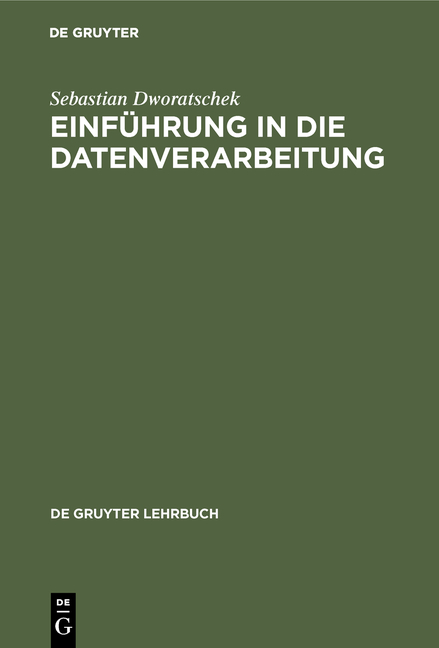 DE GRUYTER

Sebastian Dworatschek
EINFÜHRUNG IN DIE DATENVERARBEITUNG

DE GRUYTER LEHRBUCH

DE
G